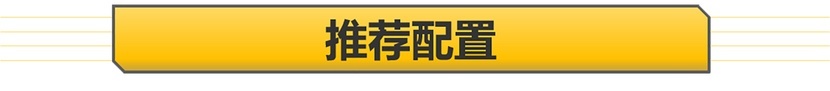 推荐配置